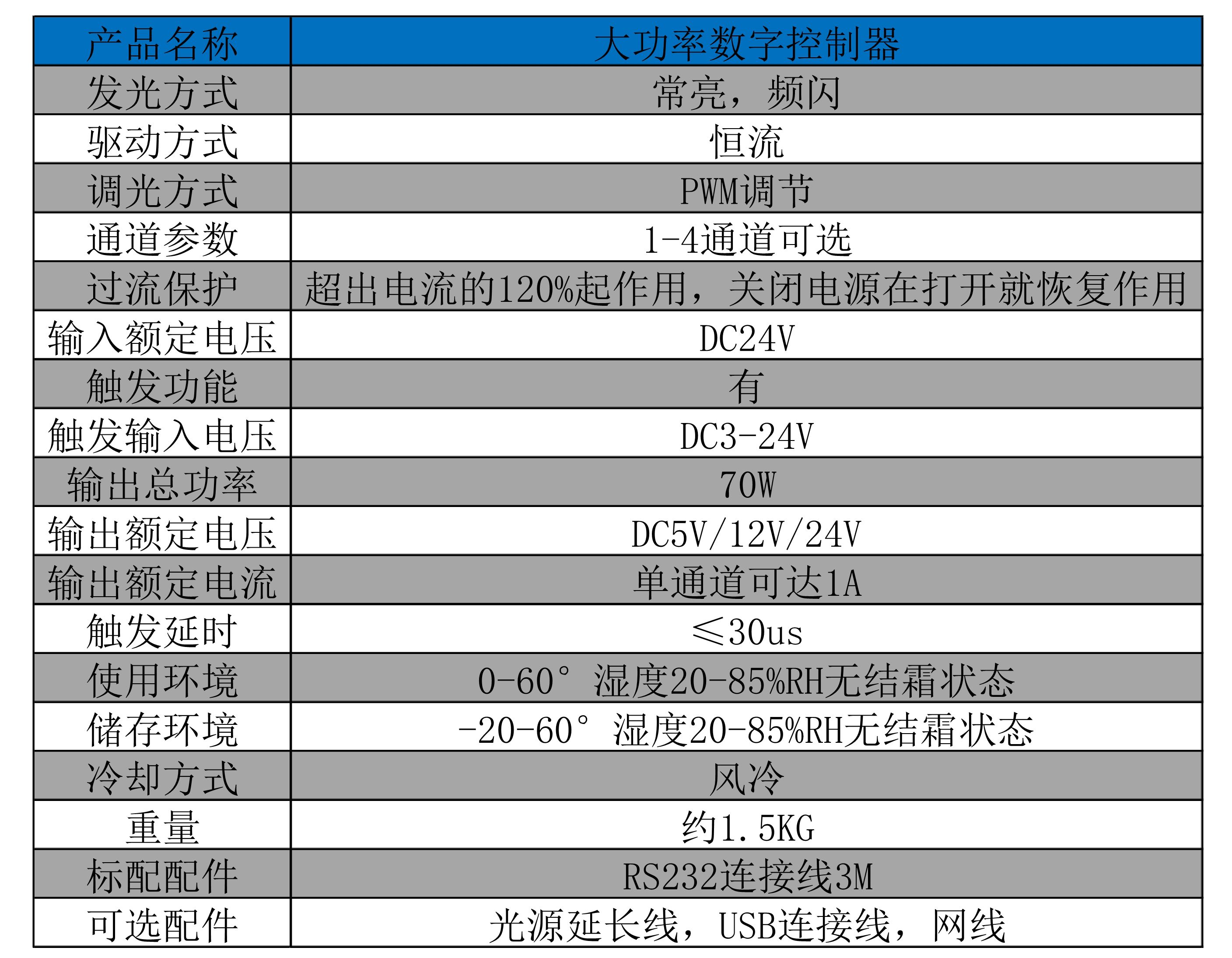 | 产品名称 | 大功率数字控制器 |
|---|---|
| 发光方式 | 常亮，频闪 |
| 驱动方式 | 恒流 |
| 调光方式 | PWM调节 |
| 通道参数 | 1-4通道可选 |
| 过流保护 | 超出电流的120%起作用，关闭电源在打开就恢复作用 |
| 输入额定电压 | DC24V |
| 触发功能 | 有 |
| 触发输入电压 | DC3-24V |
| 输出总功率 | 70W |
| 输出额定电压 | DC5V/12V/24V |
| 输出额定电流 | 单通道可达1A |
| 触发延时 | ≤30us |
| 使用环境 | 0-60° 湿度20-85%RH无结霜状态 |
| 储存环境 | -20-60° 湿度20-85%RH无结霜状态 |
| 冷却方式 | 风冷 |
| 重量 | 约1.5KG |
| 标配配件 | RS232连接线3M |
| 可选配件 | 光源延长线，USB连接线，网线 |